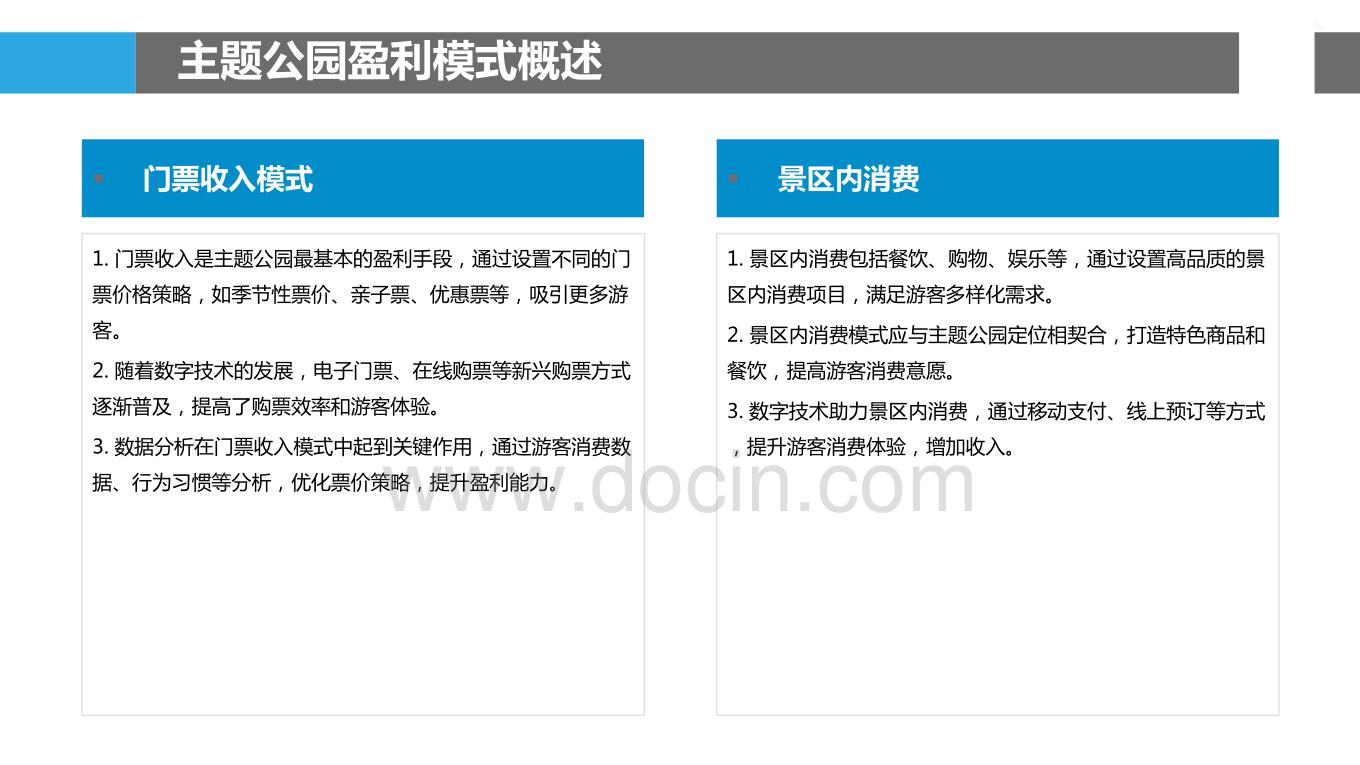 主题公园盈利模式概述

门票收入模式

1. 门票收入是主题公园最基本的盈利手段，通过设置不同的门票价格策略，如季节性票价、亲子票、优惠票等，吸引更多游客。

2. 随着数字技术的发展，电子门票、在线购票等新兴购票方式逐渐普及，提高了购票效率和游客体验。

3. 数据分析在门票收入模式中起到关键作用，通过游客消费数据、行为习惯等分析，优化票价策略，提升盈利能力。

景区内消费

1. 景区内消费包括餐饮、购物、娱乐等，通过设置高品质的景区内消费项目，满足游客多样化需求。

2. 景区内消费模式应与主题公园定位相契合，打造特色商品和餐饮，提高游客消费意愿。

3. 数字技术助力景区内消费，通过移动支付、线上预订等方式，提升游客消费体验，增加收入。

www.docin.com